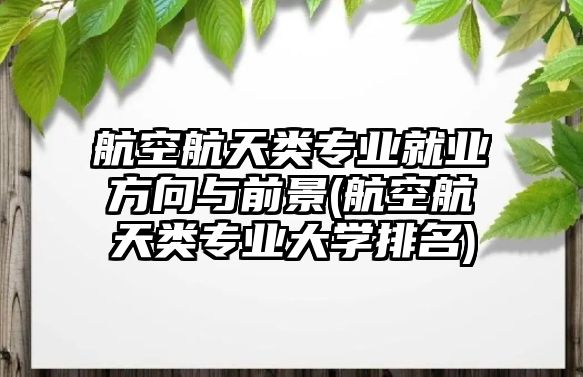 航空航天类专业就业方向与前景(航空航天类专业大学排名)